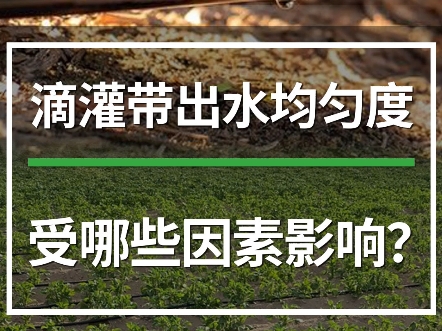 滴灌带出水均匀度

受哪些因素影响?